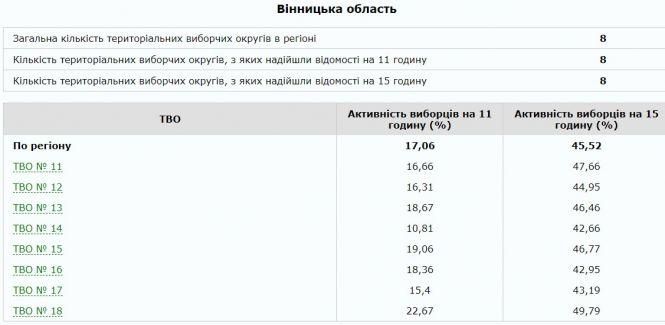 Вінницька область

| | |
|---|---|
| Загальна кількість територіальних виборчих округів в регіоні | 8 |
| Кількість територіальних виборчих округів, з яких надійшли відомості на 11 годину | 8 |
| Кількість територіальних виборчих округів, з яких надійшли відомості на 15 годину | 8 |

| ТВО | Активність виборців на 11 годину (%) | Активність виборців на 15 годину (%) |
|---|---|---|
| По регіону | 17,06 | 45,52 |
| ТВО № 11 | 16,66 | 47,66 |
| ТВО № 12 | 16,31 | 44,95 |
| ТВО № 13 | 18,67 | 46,46 |
| ТВО № 14 | 10,81 | 42,66 |
| ТВО № 15 | 19,06 | 46,77 |
| ТВО № 16 | 18,36 | 42,95 |
| ТВО № 17 | 15,4 | 43,19 |
| ТВО № 18 | 22,67 | 49,79 |